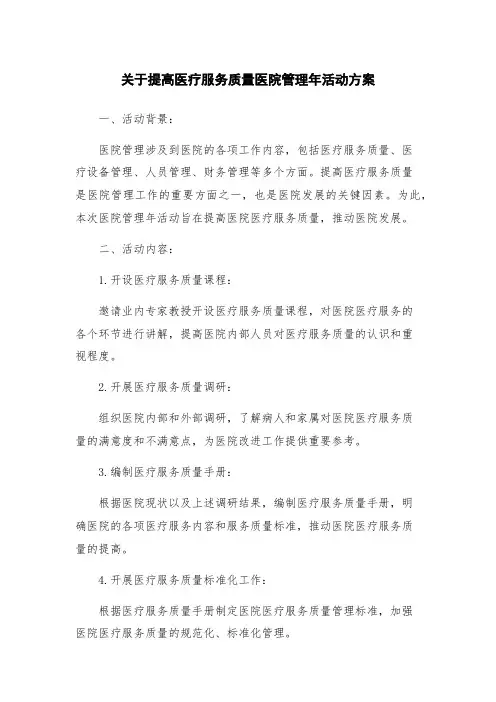 关于提高医疗服务质量医院管理年活动方案

一、活动背景：

医院管理涉及到医院的各项工作内容，包括医疗服务质量、医疗设备管理、人员管理、财务管理等多个方面。提高医疗服务质量是医院管理工作的重要方面之一，也是医院发展的关键因素。为此，本次医院管理年活动旨在提高医院医疗服务质量，推动医院发展。

二、活动内容：

1. 开设医疗服务质量课程：

邀请业内专家教授开设医疗服务质量课程，对医院医疗服务的各个环节进行讲解，提高医院内部人员对医疗服务质量的认识和重视程度。

2. 开展医疗服务质量调研：

组织医院内部和外部调研，了解病人和家属对医院医疗服务质量的满意度和不满意点，为医院改进工作提供重要参考。

3. 编制医疗服务质量手册：

根据医院现状以及上述调研结果，编制医疗服务质量手册，明确医院的各项医疗服务内容和服务质量标准，推动医院医疗服务质量的提高。

4. 开展医疗服务质量标准化工作：

根据医疗服务质量手册制定医院医疗服务质量管理标准，加强医院医疗服务质量的规范化、标准化管理。